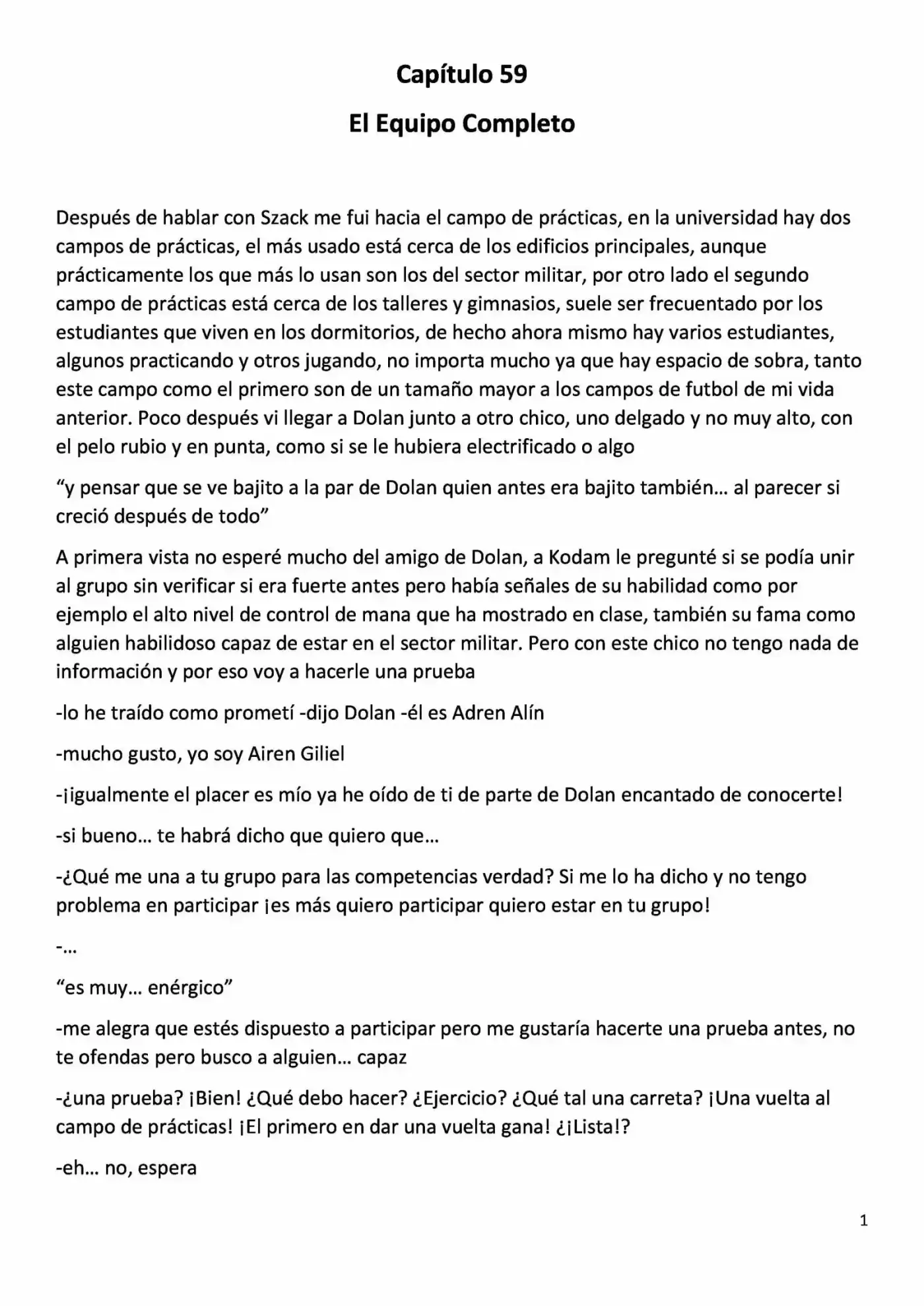 Capítulo 59

El Equipo Completo

Después de hablar con Szack me fui hacia el campo de prácticas, en la universidad hay dos campos de prácticas, el más usado está cerca de los edificios principales, aunque prácticamente los que más lo usan son los del sector militar, por otro lado el segundo campo de prácticas está cerca de los talleres y gimnasios, suele ser frecuentado por los estudiantes que viven en los dormitorios, de hecho ahora mismo hay varios estudiantes, algunos practicando y otros jugando, no importa mucho ya que hay espacio de sobra, tanto este campo como el primero son de un tamaño mayor a los campos de futbol de mi vida anterior. Poco después vi llegar a Dolan junto a otro chico, uno delgado y no muy alto, con el pelo rubio y en punta, como si se le hubiera electrificado o algo

"y pensar que se ve bajito a la par de Dolan quien antes era bajito también… al parecer si creció después de todo"

A primera vista no esperé mucho del amigo de Dolan, a Kodam le pregunté si se podía unir al grupo sin verificar si era fuerte antes pero había señales de su habilidad como por ejemplo el alto nivel de control de mana que ha mostrado en clase, también su fama como alguien habilidoso capaz de estar en el sector militar. Pero con este chico no tengo nada de información y por eso voy a hacerle una prueba

-lo he traído como prometí -dijo Dolan -él es Adren Alín

-mucho gusto, yo soy Airen Giliel

-¡igualmente el placer es mío ya he oído de ti de parte de Dolan encantado de conocerte!

-si bueno… te habrá dicho que quiero que…

-¿Qué me una a tu grupo para las competencias verdad? Si me lo ha dicho y no tengo problema en participar ¡es más quiero participar quiero estar en tu grupo!

-…

"es muy… enérgico"

-me alegra que estés dispuesto a participar pero me gustaría hacerte una prueba antes, no te ofendas pero busco a alguien… capaz

-¿una prueba? ¡Bien! ¿Qué debo hacer? ¿Ejercicio? ¿Qué tal una carreta? ¡Una vuelta al campo de prácticas! ¡El primero en dar una vuelta gana! ¿¡Lista!?

-eh… no, espera

1